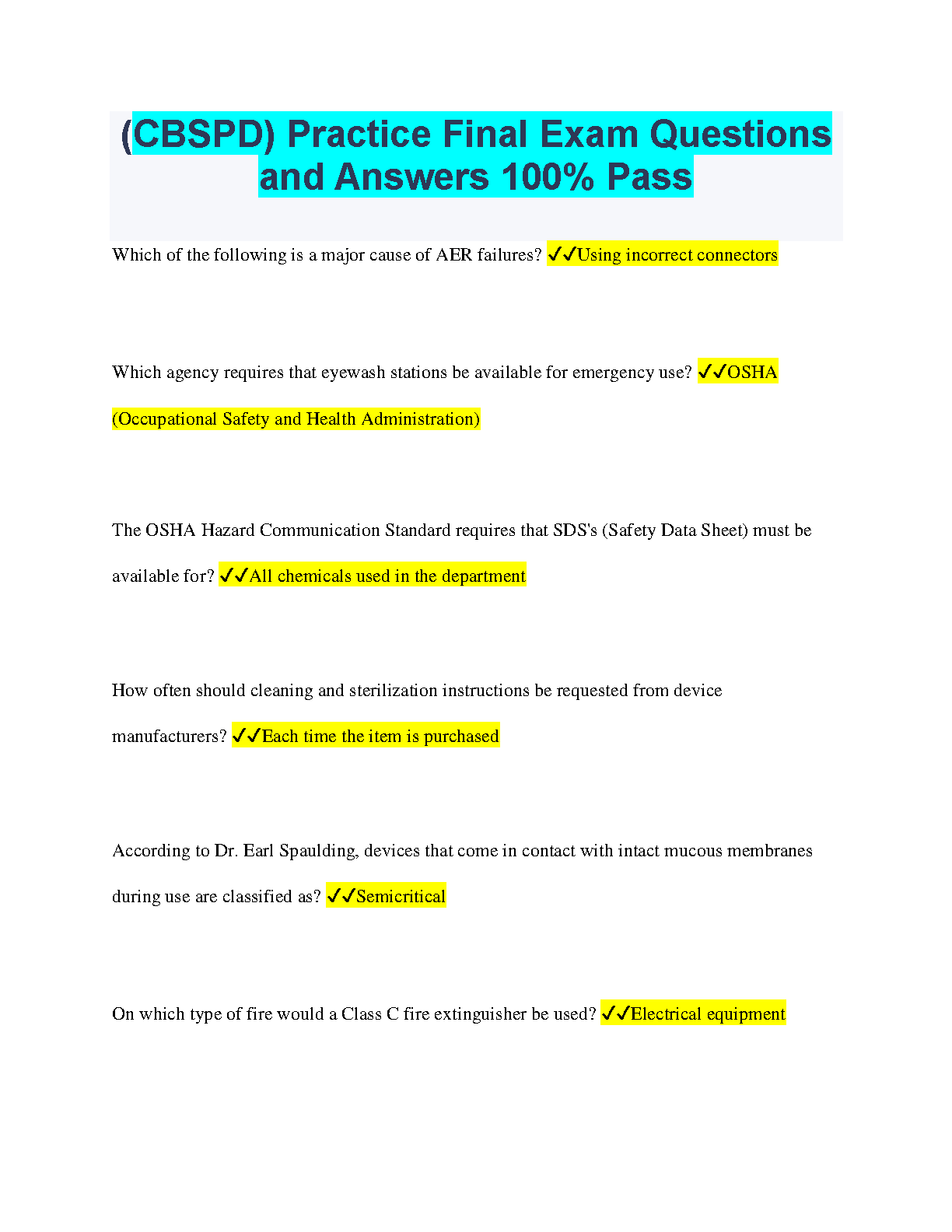 (CBSPD) Practice Final Exam Questions and Answers 100% Pass

Which of the following is a major cause of AER failures? ✓✓Using incorrect connectors

Which agency requires that eyewash stations be available for emergency use? ✓✓OSHA (Occupational Safety and Health Administration)

The OSHA Hazard Communication Standard requires that SDS's (Safety Data Sheet) must be available for? ✓✓All chemicals used in the department

How often should cleaning and sterilization instructions be requested from device manufacturers? ✓✓Each time the item is purchased

According to Dr. Earl Spaulding, devices that come in contact with intact mucous membranes during use are classified as? ✓✓Semicritical

On which type of fire would a Class C fire extinguisher be used? ✓✓Electrical equipment